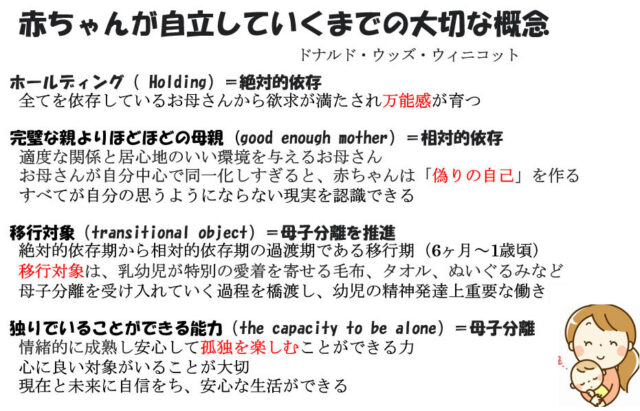 赤ちゃんが自立していくまでの大切な概念

ドナルド・ウッズ・ウィニコット

ホールディング（ Holding）＝絶対的依存
全てを依存しているお母さんから欲求が満たされ万能感が育つ

完璧な親よりほどほどの母親（good enough mother）＝相対的依存
適度な関係と居心地のいい環境を与えるお母さん
お母さんが自分中心で同一化しすぎると、赤ちゃんは「偽りの自己」を作る
すべてが自分の思うようにならない現実を認識できる

移行対象（transitional object）＝母子分離を推進
絶対的依存期から相対的依存期の過渡期である移行期（6ヶ月～1歳頃）
移行対象は、乳幼児が特別の愛着を寄せる毛布、タオル、ぬいぐるみなど
母子分離を受け入れていく過程を橋渡し、幼児の精神発達上重要な働き

独りでいることができる能力（the capacity to be alone）＝母子分離
情緒的に成熟し安心して孤独を楽しむことができる力
心に良い対象がいることが大切
現在と未来に自信をち、安心な生活ができる